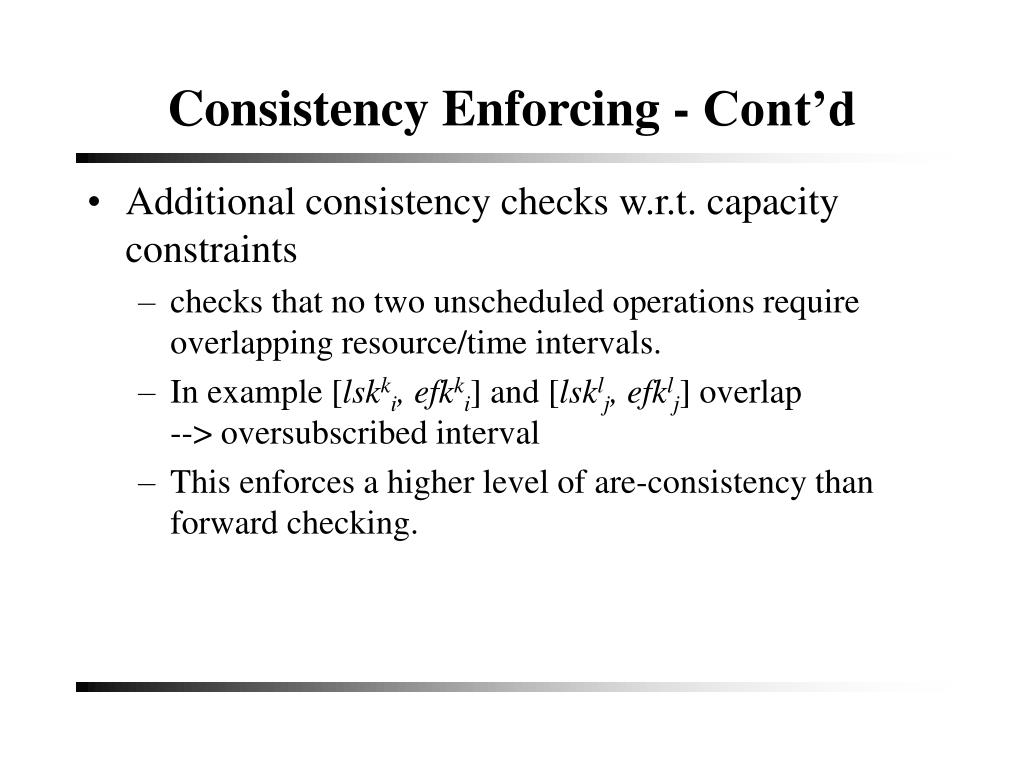 Consistency Enforcing - Cont’d

• Additional consistency checks w.r.t. capacity constraints

– checks that no two unscheduled operations require overlapping resource/time intervals.

– In example [$lsk^k_i$, $efk^k_i$] and [$lsk^l_j$, $efk^l_j$] overlap --> oversubscribed interval

– This enforces a higher level of are-consistency than forward checking.